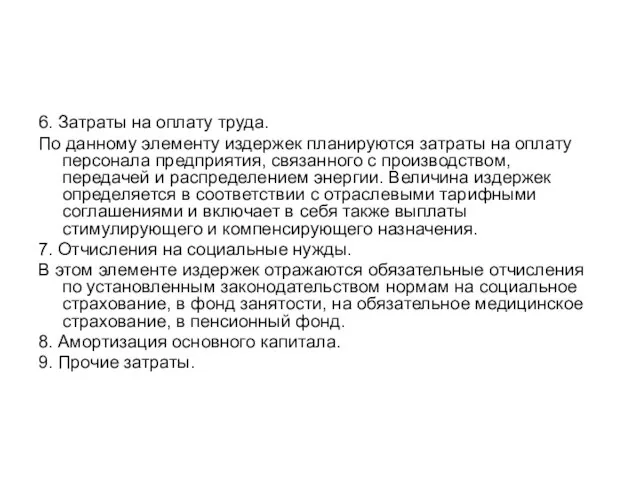 6. Затраты на оплату труда.

По данному элементу издержек планируются затраты на оплату персонала предприятия, связанного с производством, передачей и распределением энергии. Величина издержек определяется в соответствии с отраслевыми тарифными соглашениями и включает в себя также выплаты стимулирующего и компенсирующего назначения.

7. Отчисления на социальные нужды.

В этом элементе издержек отражаются обязательные отчисления по установленным законодательством нормам на социальное страхование, в фонд занятости, на обязательное медицинское страхование, в пенсионный фонд.

8. Амортизация основного капитала.

9. Прочие затраты.